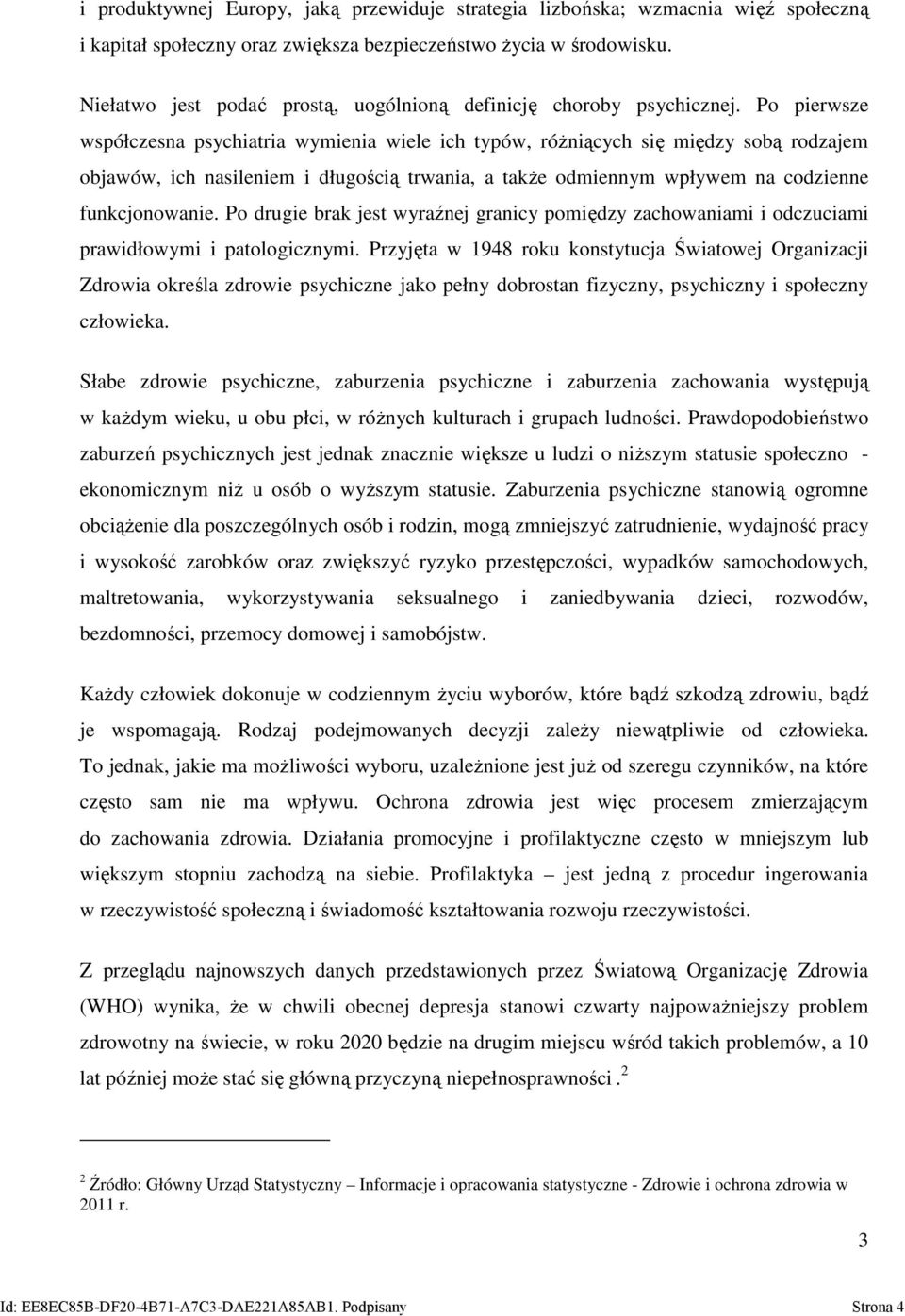 i produktywnej Europy, jaką przewiduje strategia lizbońska; wzmacnia więź społeczną i kapitał społeczny oraz zwiększa bezpieczeństwo życia w środowisku.

Niełatwo jest podać prostą, uogólnioną definicję choroby psychicznej. Po pierwsze współczesna psychiatria wymienia wiele ich typów, różniących się między sobą rodzajem objawów, ich nasileniem i długością trwania, a także odmiennym wpływem na codzienne funkcjonowanie. Po drugie brak jest wyraźnej granicy pomiędzy zachowaniami i odczuciami prawidłowymi i patologicznymi. Przyjęta w 1948 roku konstytucja Światowej Organizacji Zdrowia określa zdrowie psychiczne jako pełny dobrostan fizyczny, psychiczny i społeczny człowieka.

Słabe zdrowie psychiczne, zaburzenia psychiczne i zaburzenia zachowania występują w każdym wieku, u obu płci, w różnych kulturach i grupach ludności. Prawdopodobieństwo zaburzeń psychicznych jest jednak znacznie większe u ludzi o niższym statusie społeczno - ekonomicznym niż u osób o wyższym statusie. Zaburzenia psychiczne stanowią ogromne obciążenie dla poszczególnych osób i rodzin, mogą zmniejszyć zatrudnienie, wydajność pracy i wysokość zarobków oraz zwiększyć ryzyko przestępczości, wypadków samochodowych, maltretowania, wykorzystywania seksualnego i zaniedbywania dzieci, rozwodów, bezdomności, przemocy domowej i samobójstw.

Każdy człowiek dokonuje w codziennym życiu wyborów, które bądź szkodzą zdrowiu, bądź je wspomagają. Rodzaj podejmowanych decyzji zależy niewątpliwie od człowieka. To jednak, jakie ma możliwości wyboru, uzależnione jest już od szeregu czynników, na które często sam nie ma wpływu. Ochrona zdrowia jest więc procesem zmierzającym do zachowania zdrowia. Działania promocyjne i profilaktyczne często w mniejszym lub większym stopniu zachodzą na siebie. Profilaktyka – jest jedną z procedur ingerowania w rzeczywistość społeczną i świadomość kształtowania rozwoju rzeczywistości.

Z przeglądu najnowszych danych przedstawionych przez Światową Organizację Zdrowia (WHO) wynika, że w chwili obecnej depresja stanowi czwarty najpoważniejszy problem zdrowotny na świecie, w roku 2020 będzie na drugim miejscu wśród takich problemów, a 10 lat później może stać się główną przyczyną niepełnosprawności . $^2$

$^2$ Źródło: Główny Urząd Statystyczny – Informacje i opracowania statystyczne - Zdrowie i ochrona zdrowia w 2011 r.

3

Id: EE8EC85B-DF20-4B71-A7C3-DAE221A85AB1. Podpisany Strona 4